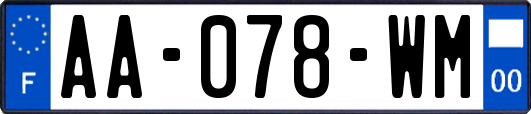 F
AA-078-WM
00